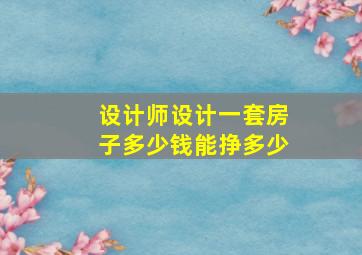 设计师设计一套房子多少钱能挣多少